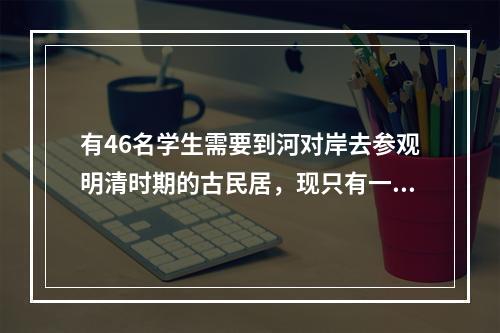 有46名学生需要到河对岸去参观明清时期的古民居，现只有一...